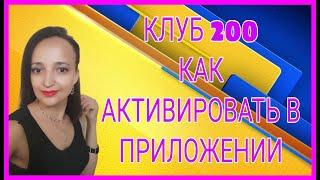 КЛУБ 200
КАК
АКТИВИРОВАТЬ В
ПРИЛОЖЕНИИ